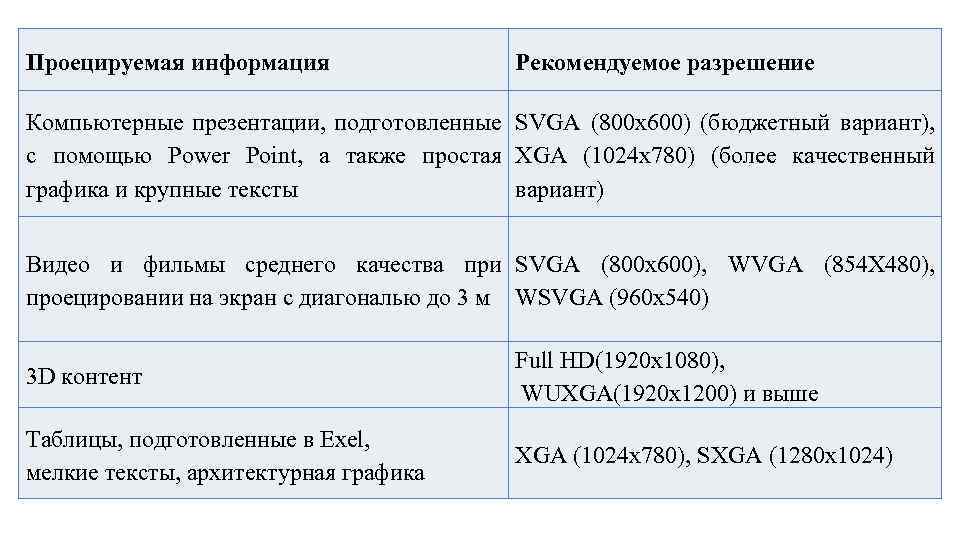 | Проецируемая информация | Рекомендуемое разрешение |
|---|---|
| Компьютерные презентации, подготовленные с помощью Power Point, а также простая графика и крупные тексты | SVGA (800x600) (бюджетный вариант), XGA (1024x780) (более качественный вариант) |
| Видео и фильмы среднего качества при проецировании на экран с диагональю до 3 м | SVGA (800x600), WVGA (854X480), WSVGA (960x540) |
| 3D контент | Full HD(1920x1080), WUXGA(1920x1200) и выше |
| Таблицы, подготовленные в Exel, мелкие тексты, архитектурная графика | XGA (1024x780), SXGA (1280x1024) |